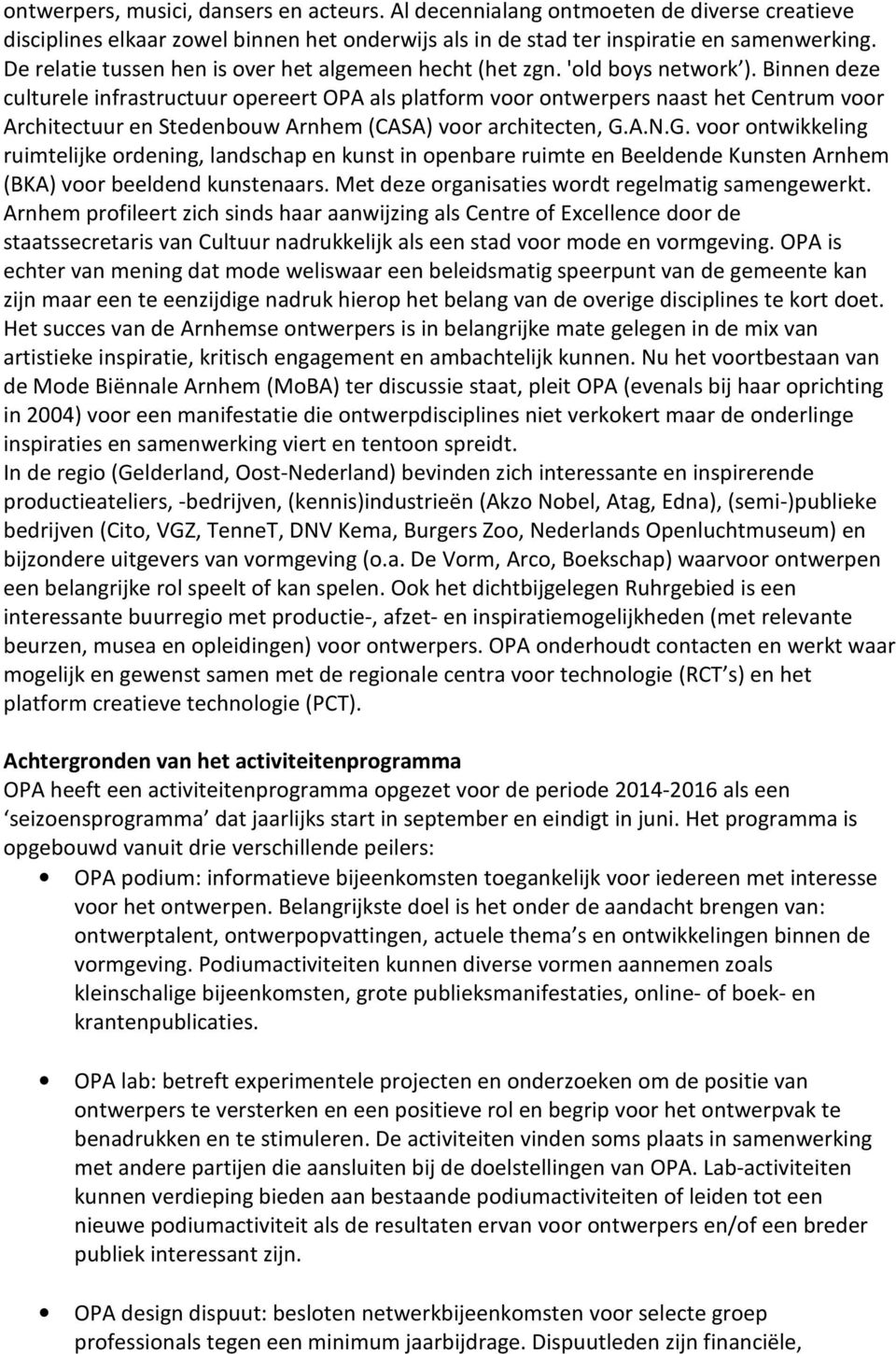 ontwerpers, musici, dansers en acteurs. Al decennialang ontmoeten de diverse creatieve disciplines elkaar zowel binnen het onderwijs als in de stad ter inspiratie en samenwerking. De relatie tussen hen is over het algemeen hecht (het zgn. 'old boys network'). Binnen deze culturele infrastructuur opereert OPA als platform voor ontwerpers naast het Centrum voor Architectuur en Stedenbouw Arnhem (CASA) voor architecten, G.A.N.G. voor ontwikkeling ruimtelijke ordening, landschap en kunst in openbare ruimte en Beeldende Kunsten Arnhem (BKA) voor beeldend kunstenaars. Met deze organisaties wordt regelmatig samengewerkt. Arnhem profileert zich sinds haar aanwijzing als Centre of Excellence door de staatssecretaris van Cultuur nadrukkelijk als een stad voor mode en vormgeving. OPA is echter van mening dat mode weliswaar een beleidsmatig speerpunt van de gemeente kan zijn maar een te eenzijdige nadruk hierop het belang van de overige disciplines te kort doet. Het succes van de Arnhemse ontwerpers is in belangrijke mate gelegen in de mix van artistieke inspiratie, kritisch engagement en ambachtelijk kunnen. Nu het voortbestaan van de Mode Biënnale Arnhem (MoBA) ter discussie staat, pleit OPA (evenals bij haar oprichting in 2004) voor een manifestatie die ontwerpdisciplines niet verkokert maar de onderlinge inspiraties en samenwerking viert en tentoon spreidt.
In de regio (Gelderland, Oost-Nederland) bevinden zich interessante en inspirerende productieateliers, -bedrijven, (kennis)industrieën (Akzo Nobel, Atag, Edna), (semi-)publieke bedrijven (Cito, VGZ, TenneT, DNV Kema, Burgers Zoo, Nederlands Openluchtmuseum) en bijzondere uitgevers van vormgeving (o.a. De Vorm, Arco, Boekschap) waarvoor ontwerpen een belangrijke rol speelt of kan spelen. Ook het dichtbijgelegen Ruhrgebied is een interessante buurregio met productie-, afzet- en inspiratiemogelijkheden (met relevante beurzen, musea en opleidingen) voor ontwerpers. OPA onderhoudt contacten en werkt waar mogelijk en gewenst samen met de regionale centra voor technologie (RCT's) en het platform creatieve technologie (PCT).

Achtergronden van het activiteitenprogramma
OPA heeft een activiteitenprogramma opgezet voor de periode 2014-2016 als een 'seizoensprogramma' dat jaarlijks start in september en eindigt in juni. Het programma is opgebouwd vanuit drie verschillende peilers:
• OPA podium: informatieve bijeenkomsten toegankelijk voor iedereen met interesse voor het ontwerpen. Belangrijkste doel is het onder de aandacht brengen van: ontwerptalent, ontwerpopvattingen, actuele thema's en ontwikkelingen binnen de vormgeving. Podiumactiviteiten kunnen diverse vormen aannemen zoals kleinschalige bijeenkomsten, grote publieksmanifestaties, online- of boek- en krantenpublicaties.

• OPA lab: betreft experimentele projecten en onderzoeken om de positie van ontwerpers te versterken en een positieve rol en begrip voor het ontwerpvak te benadrukken en te stimuleren. De activiteiten vinden soms plaats in samenwerking met andere partijen die aansluiten bij de doelstellingen van OPA. Lab-activiteiten kunnen verdieping bieden aan bestaande podiumactiviteiten of leiden tot een nieuwe podiumactiviteit als de resultaten ervan voor ontwerpers en/of een breder publiek interessant zijn.

• OPA design dispuut: besloten netwerkbijeenkomsten voor selecte groep professionals tegen een minimum jaarbijdrage. Dispuutleden zijn financiële,